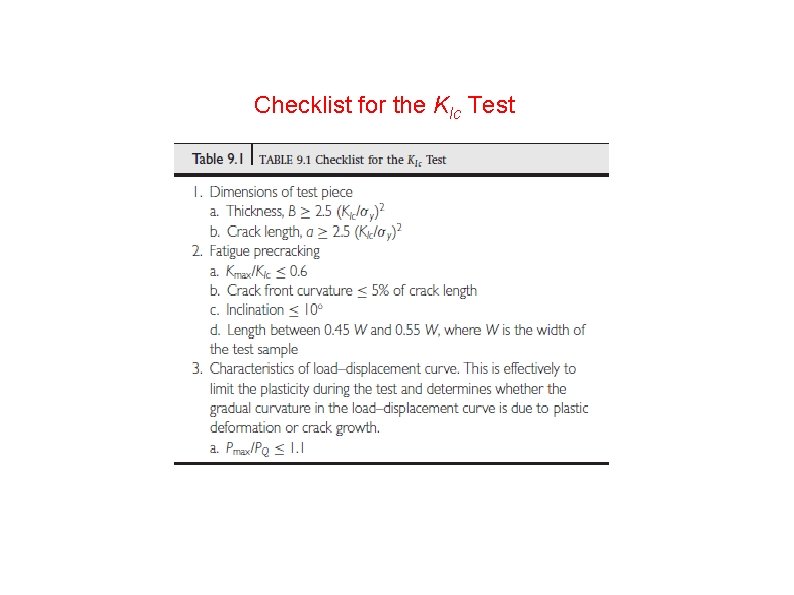 Checklist for the $K_{Ic}$ Test

Table 9.1 TABLE 9.1 Checklist for the $K_{Ic}$ Test

1. Dimensions of test piece
a. Thickness, $B \geq 2.5\ (K_{Ic}/\sigma_y)^2$
b. Crack length, $a \geq 2.5\ (K_{Ic}/\sigma_y)^2$
2. Fatigue precracking
a. $K_{max}/K_{Ic} \leq 0.6$
b. Crack front curvature $\leq$ 5% of crack length
c. Inclination $\leq 10^{\circ}$
d. Length between 0.45 $W$ and 0.55 $W$, where $W$ is the width of the test sample
3. Characteristics of load–displacement curve. This is effectively to limit the plasticity during the test and determines whether the gradual curvature in the load–displacement curve is due to plastic deformation or crack growth.
a. $P_{max}/P_Q \leq 1.1$